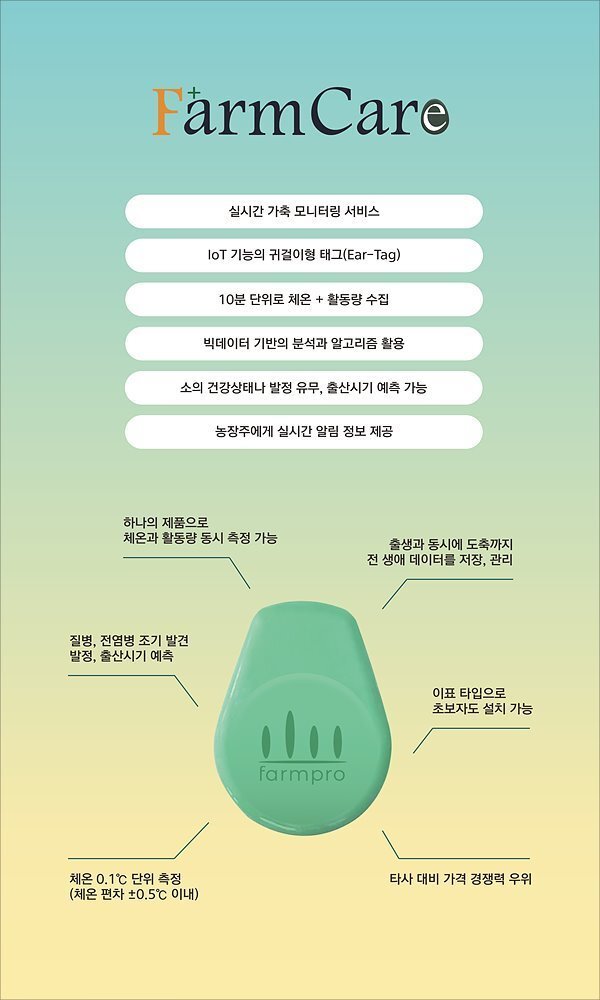 FarmCare

실시간 가축 모니터링 서비스

IoT 기능의 귀걸이형 태그(Ear-Tag)

10분 단위로 체온 + 활동량 수집

빅데이터 기반의 분석과 알고리즘 활용

소의 건강상태나 발정 유무, 출산시기 예측 가능

농장주에게 실시간 알림 정보 제공

하나의 제품으로 체온과 활동량 동시 측정 가능

출생과 동시에 도축까지 전 생애 데이터를 저장, 관리

질병, 전염병 조기 발견 발정, 출산시기 예측

이표 타입으로 초보자도 설치 가능

farmpro

체온 0.1℃ 단위 측정 (체온 편차 ±0.5℃ 이내)

타사 대비 가격 경쟁력 우위